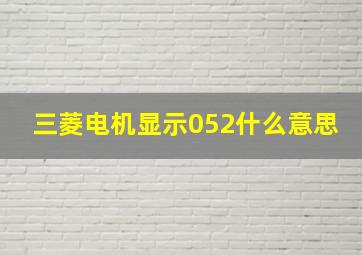 三菱电机显示052什么意思